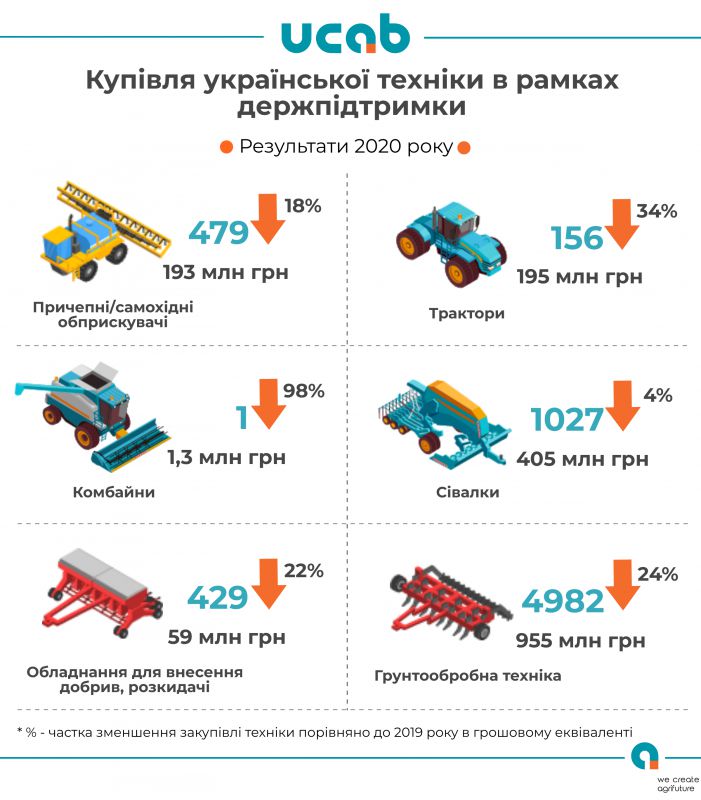 ucab

Купівля української техніки в рамках держпідтримки

Результати 2020 року

479
18%
193 млн грн
Причепні/самохідні обприскувачі

156
34%
195 млн грн
Трактори

1
98%
1,3 млн грн
Комбайни

1027
4%
405 млн грн
Сівалки

429
22%
59 млн грн
Обладнання для внесення добрив, розкидачі

4982
24%
955 млн грн
Грунтообробна техніка

* % - частка зменшення закупівлі техніки порівняно до 2019 року в грошовому еквіваленті

we create agrifuture